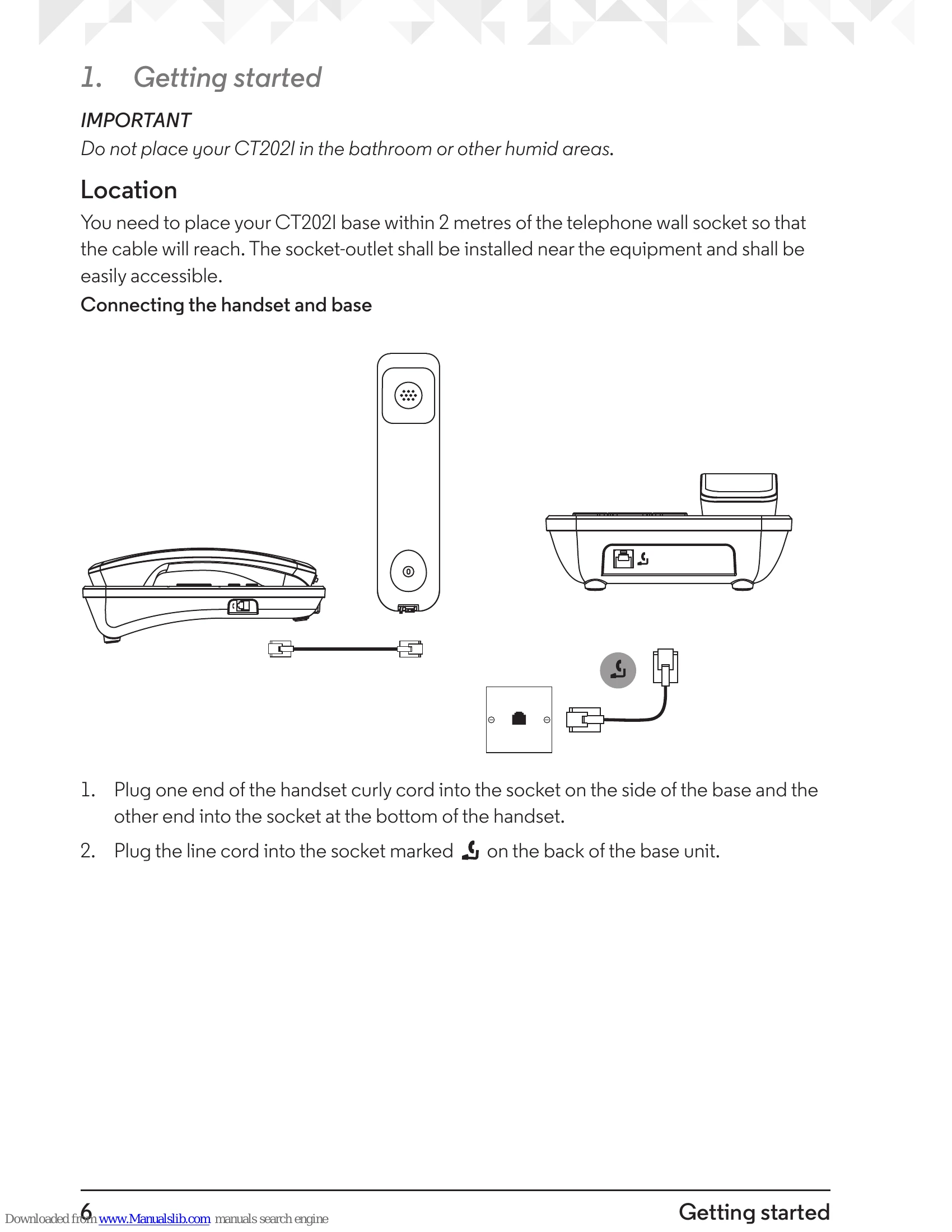 1. Getting started

IMPORTANT
Do not place your CT202I in the bathroom or other humid areas.

Location

You need to place your CT202I base within 2 metres of the telephone wall socket so that the cable will reach. The socket-outlet shall be installed near the equipment and shall be easily accessible.

Connecting the handset and base

1. Plug one end of the handset curly cord into the socket on the side of the base and the other end into the socket at the bottom of the handset.

2. Plug the line cord into the socket marked on the back of the base unit.

6

Getting started

Downloaded from www.Manualslib.com manuals search engine